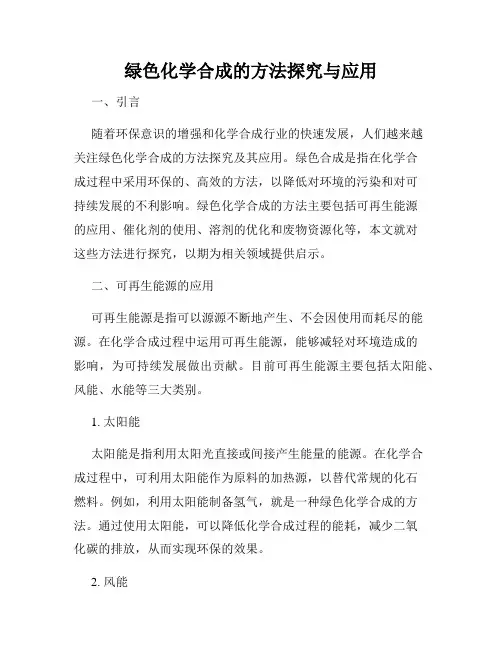 绿色化学合成的方法探究与应用

一、引言

随着环保意识的增强和化学合成行业的快速发展，人们越来越关注绿色化学合成的方法探究及其应用。绿色合成是指在化学合成过程中采用环保的、高效的方法，以降低对环境的污染和对可持续发展的不利影响。绿色化学合成的方法主要包括可再生能源的应用、催化剂的使用、溶剂的优化和废物资源化等，本文就对这些方法进行探究，以期为相关领域提供启示。

二、可再生能源的应用

可再生能源是指可以源源不断地产生、不会因使用而耗尽的能源。在化学合成过程中运用可再生能源，能够减轻对环境造成的影响，为可持续发展做出贡献。目前可再生能源主要包括太阳能、风能、水能等三大类别。

1. 太阳能

太阳能是指利用太阳光直接或间接产生能量的能源。在化学合成过程中，可利用太阳能作为原料的加热源，以替代常规的化石燃料。例如，利用太阳能制备氢气，就是一种绿色化学合成的方法。通过使用太阳能，可以降低化学合成过程的能耗，减少二氧化碳的排放，从而实现环保的效果。

2. 风能